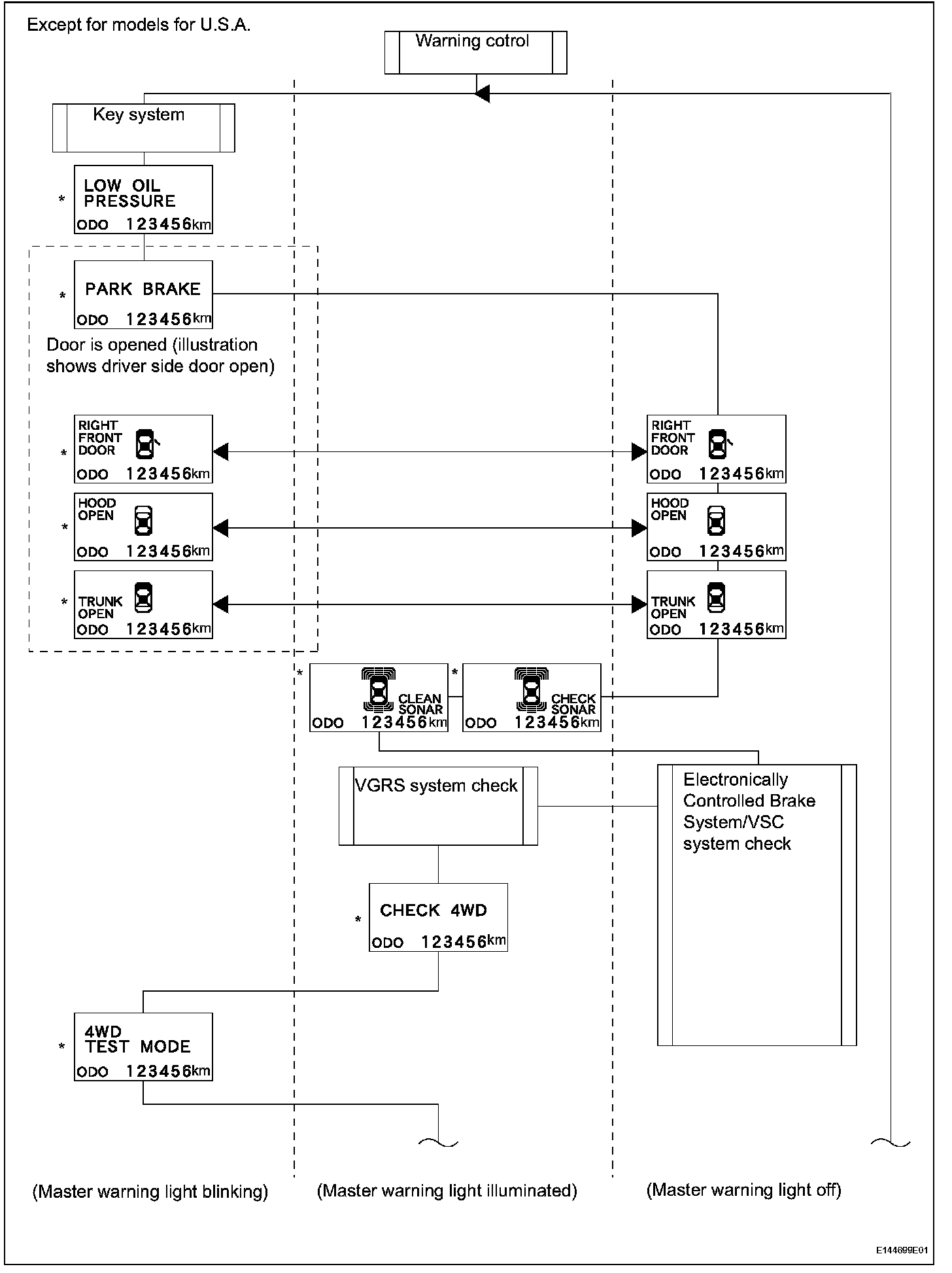 Except for models for U.S.A.

Warning cotrol

Key system

\*
LOW OIL
PRESSURE
ODO 123456km

\*
PARK BRAKE
ODO 123456km

Door is opened (illustration shows driver side door open)

\*
RIGHT
FRONT
DOOR
ODO 123456km

\*
HOOD
OPEN
ODO 123456km

\*
TRUNK
OPEN
ODO 123456km

RIGHT
FRONT
DOOR
ODO 123456km

HOOD
OPEN
ODO 123456km

TRUNK
OPEN
ODO 123456km

\*
CLEAN
SONAR
ODO 123456km

\*
CHECK
SONAR
ODO 123456km

VGRS system check

Electronically Controlled Brake System/VSC system check

\*
CHECK 4WD
ODO 123456km

\*
4WD
TEST MODE
ODO 123456km

(Master warning light blinking)

(Master warning light illuminated)

(Master warning light off)

E144699E01